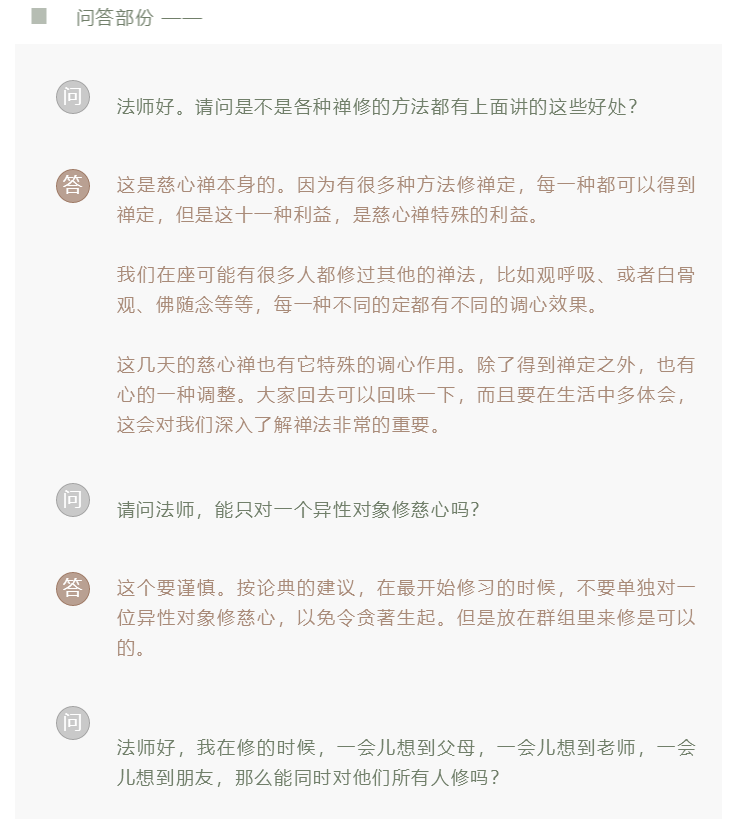 问答部份 ——

问

法师好。请问是不是各种禅修的方法都有上面讲的这些好处?

答

这是慈心禅本身的。因为有很多种方法修禅定，每一种都可以得到禅定，但是这十一种利益，是慈心禅特殊的利益。

我们在座可能有很多人都修过其他的禅法，比如观呼吸、或者白骨观、佛随念等等，每一种不同的定都有不同的调心效果。

这几天的慈心禅也有它特殊的调心作用。除了得到禅定之外，也有心的一种调整。大家回去可以回味一下，而且要在生活中多体会，这会对我们深入了解禅法非常的重要。

问

请问法师，能只对一个异性对象修慈心吗?

答

这个要谨慎。按论典的建议，在最开始修习的时候，不要单独对一位异性对象修慈心，以免令贪著生起。但是放在群组里来修是可以的。

问

法师好，我在修的时候，一会儿想到父母，一会儿想到老师，一会儿想到朋友，那么能同时对他们所有人修吗?